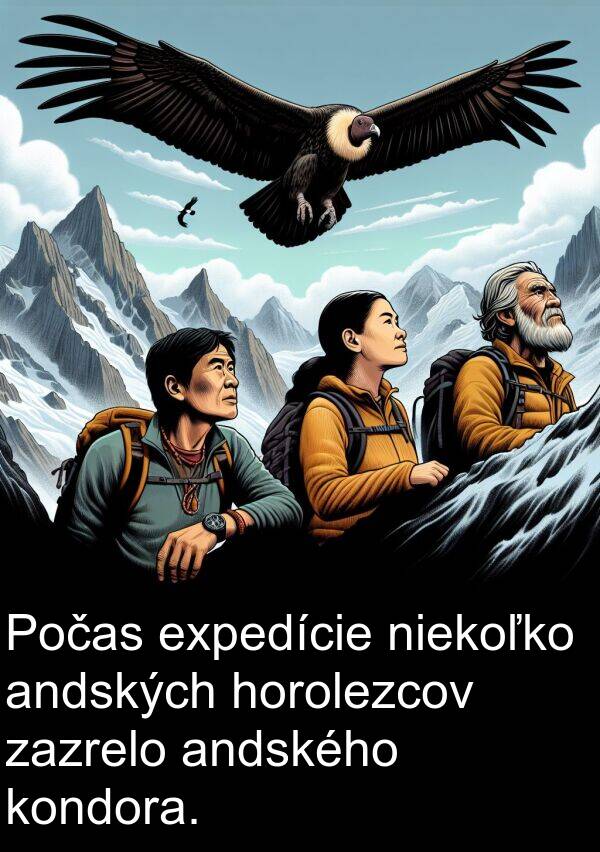 Počas expedície niekoľko andských horolezcov zazrelo andského kondora.